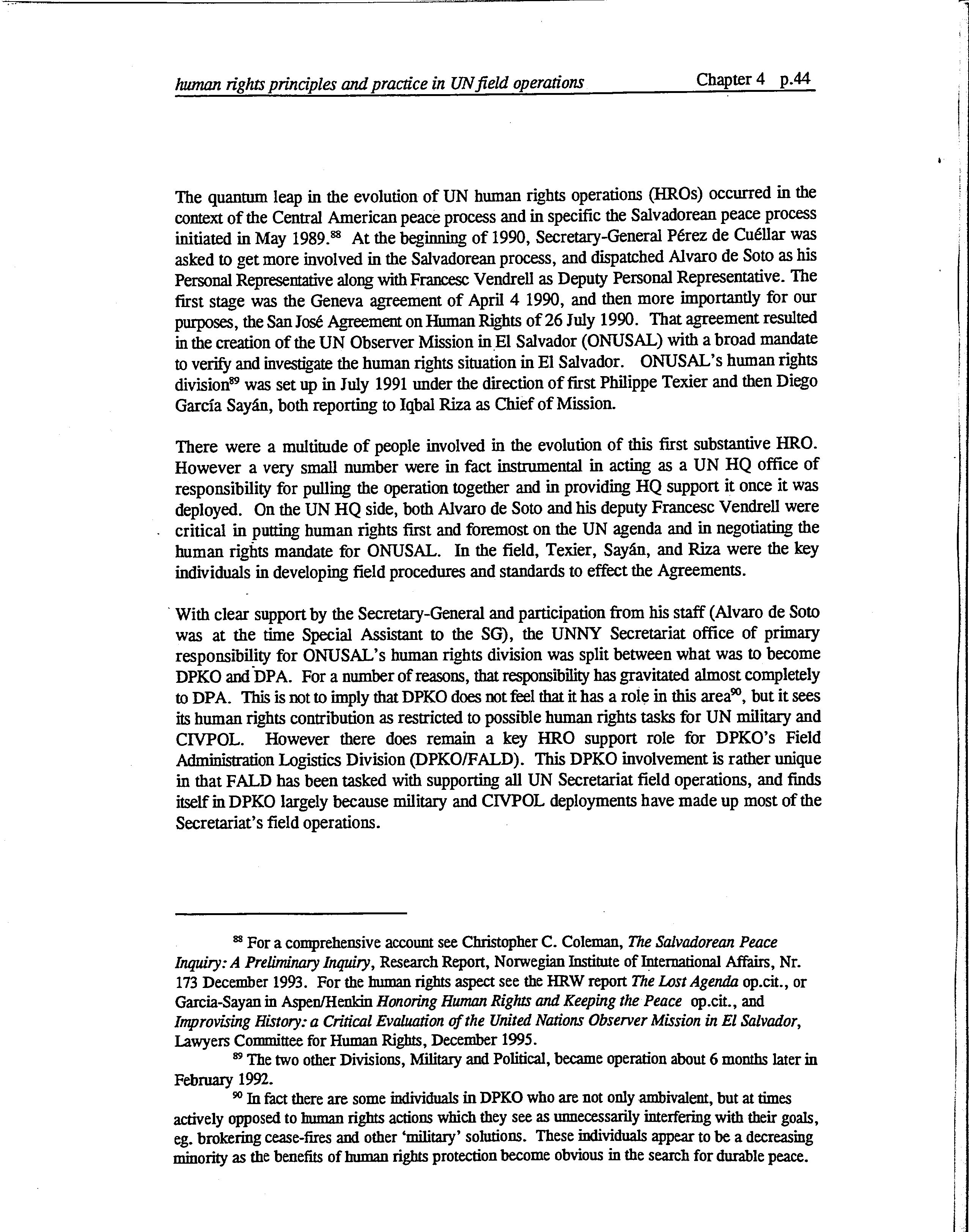 human rights principles and practice in UN field operations Chapter 4 p.44

The quantum leap in the evolution of UN human rights operations (HROs) occurred in the context of the Central American peace process and in specific the Salvadorean peace process initiated in May 1989.$^{88}$ At the beginning of 1990, Secretary-General Pérez de Cuéllar was asked to get more involved in the Salvadorean process, and dispatched Alvaro de Soto as his Personal Representative along with Francesc Vendrell as Deputy Personal Representative. The first stage was the Geneva agreement of April 4 1990, and then more importantly for our purposes, the San José Agreement on Human Rights of 26 July 1990. That agreement resulted in the creation of the UN Observer Mission in El Salvador (ONUSAL) with a broad mandate to verify and investigate the human rights situation in El Salvador. ONUSAL's human rights division$^{89}$ was set up in July 1991 under the direction of first Philippe Texier and then Diego García Sayán, both reporting to Iqbal Riza as Chief of Mission.

There were a multitude of people involved in the evolution of this first substantive HRO. However a very small number were in fact instrumental in acting as a UN HQ office of responsibility for pulling the operation together and in providing HQ support it once it was deployed. On the UN HQ side, both Alvaro de Soto and his deputy Francesc Vendrell were critical in putting human rights first and foremost on the UN agenda and in negotiating the human rights mandate for ONUSAL. In the field, Texier, Sayán, and Riza were the key individuals in developing field procedures and standards to effect the Agreements.

With clear support by the Secretary-General and participation from his staff (Alvaro de Soto was at the time Special Assistant to the SG), the UNNY Secretariat office of primary responsibility for ONUSAL's human rights division was split between what was to become DPKO and DPA. For a number of reasons, that responsibility has gravitated almost completely to DPA. This is not to imply that DPKO does not feel that it has a role in this area$^{90}$, but it sees its human rights contribution as restricted to possible human rights tasks for UN military and CIVPOL. However there does remain a key HRO support role for DPKO's Field Administration Logistics Division (DPKO/FALD). This DPKO involvement is rather unique in that FALD has been tasked with supporting all UN Secretariat field operations, and finds itself in DPKO largely because military and CIVPOL deployments have made up most of the Secretariat's field operations.

$^{88}$ For a comprehensive account see Christopher C. Coleman, The Salvadorean Peace Inquiry: A Preliminary Inquiry, Research Report, Norwegian Institute of International Affairs, Nr. 173 December 1993. For the human rights aspect see the HRW report The Lost Agenda op.cit., or Garcia-Sayan in Aspen/Henkin Honoring Human Rights and Keeping the Peace op.cit., and Improvising History: a Critical Evaluation of the United Nations Observer Mission in El Salvador, Lawyers Committee for Human Rights, December 1995.

$^{89}$ The two other Divisions, Military and Political, became operation about 6 months later in February 1992.

$^{90}$ In fact there are some individuals in DPKO who are not only ambivalent, but at times actively opposed to human rights actions which they see as unnecessarily interfering with their goals, eg. brokering cease-fires and other 'military' solutions. These individuals appear to be a decreasing minority as the benefits of human rights protection become obvious in the search for durable peace.